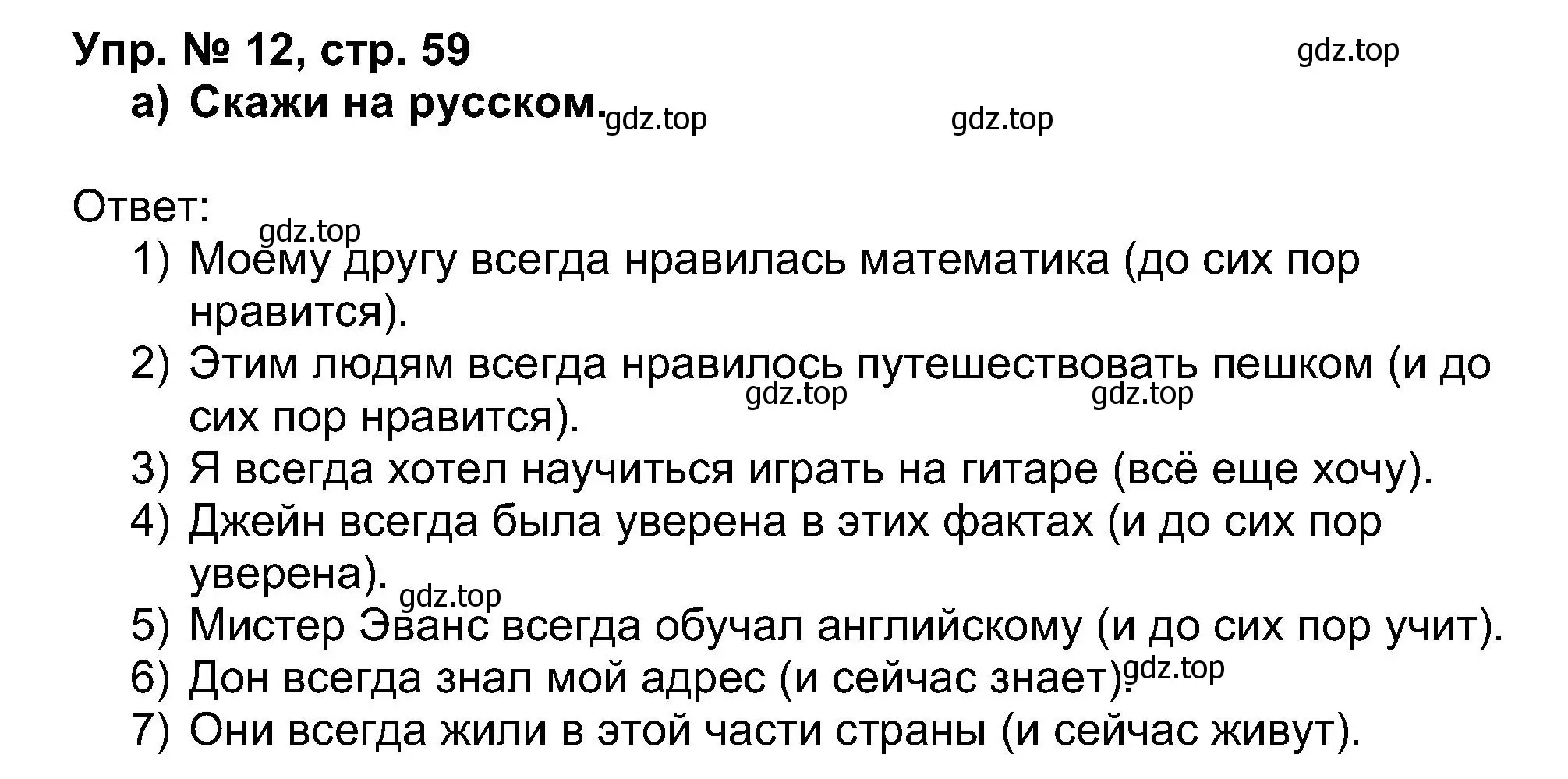 Упр. № 12, стр. 59
gdz.top
а) Скажи на русском. gdz.top gdz.top

Ответ:
gdz.top
1) Моему другу всегда нравилась математика (до сих пор нравится).
2) Этим людям всегда нравилось путешествовать пешком (и до сих пор нравится). gdz.top gdz.top
3) Я всегда хотел научиться играть на гитаре (всё еще хочу).
4) Джейн всегда была уверена в этих фактах (и до сих пор уверена). gdz.top
5) Мистер Эванс всегда обучал английскому (и до сих пор учит).
6) Дон всегда знал мой адрес (и сейчас знает). gdz.top
7) Они всегда жили в этой части страны (и сейчас живут).